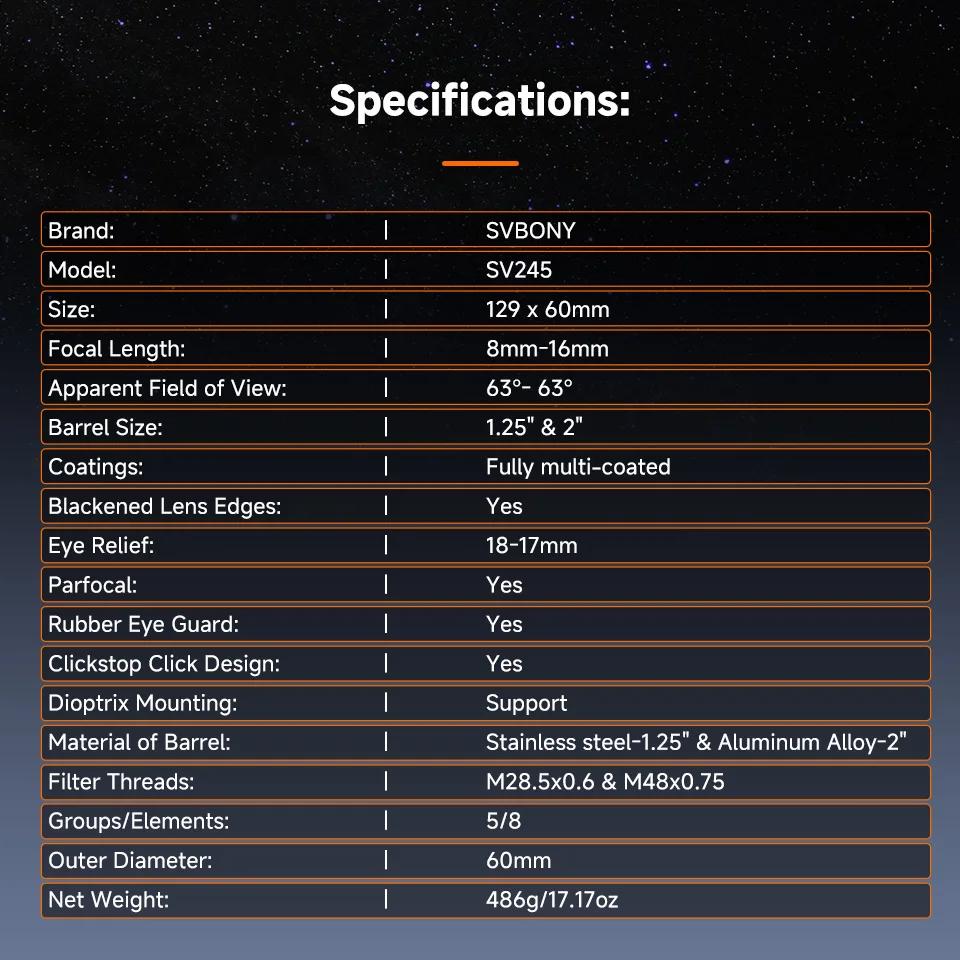 Specifications:

| Brand: | SVBONY |
|---|---|
| Model: | SV245 |
| Size: | 129 x 60mm |
| Focal Length: | 8mm-16mm |
| Apparent Field of View: | 63°- 63° |
| Barrel Size: | 1.25" & 2" |
| Coatings: | Fully multi-coated |
| Blackened Lens Edges: | Yes |
| Eye Relief: | 18-17mm |
| Parfocal: | Yes |
| Rubber Eye Guard: | Yes |
| Clickstop Click Design: | Yes |
| Dioptrix Mounting: | Support |
| Material of Barrel: | Stainless steel-1.25" & Aluminum Alloy-2" |
| Filter Threads: | M28.5x0.6 & M48x0.75 |
| Groups/Elements: | 5/8 |
| Outer Diameter: | 60mm |
| Net Weight: | 486g/17.17oz |